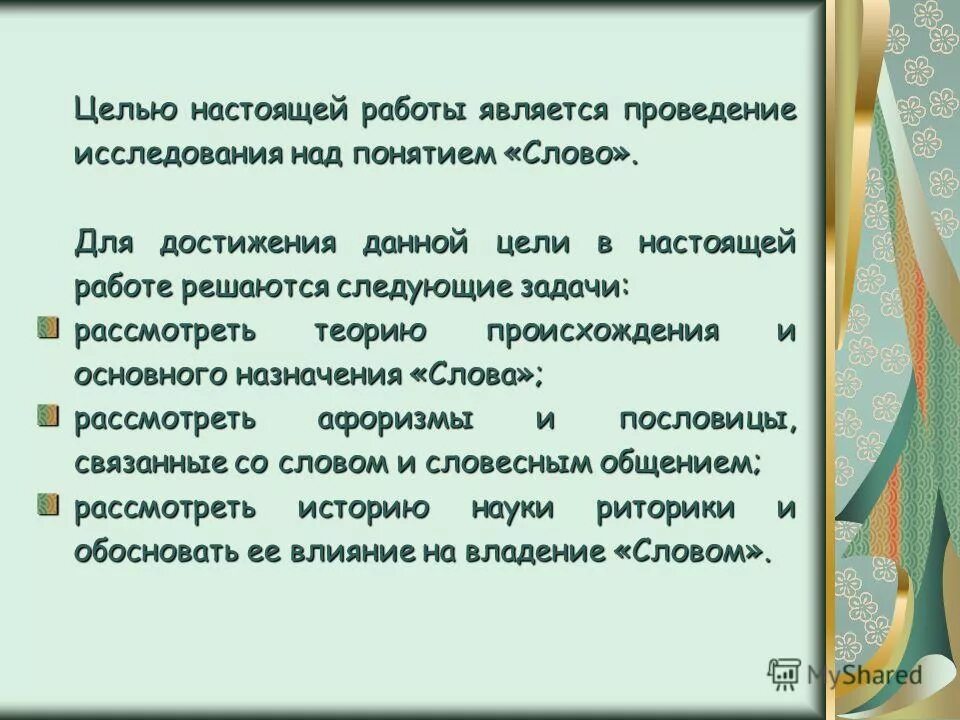 Целью настоящей работы является проведение исследования над понятием «Слово».

Для достижения данной цели в настоящей работе решаются следующие задачи:

рассмотреть теорию происхождения и основного назначения «Слова»;

рассмотреть афоризмы и пословицы, связанные со словом и словесным общением;

рассмотреть историю науки риторики и обосновать ее влияние на владение «Словом».

MyShared